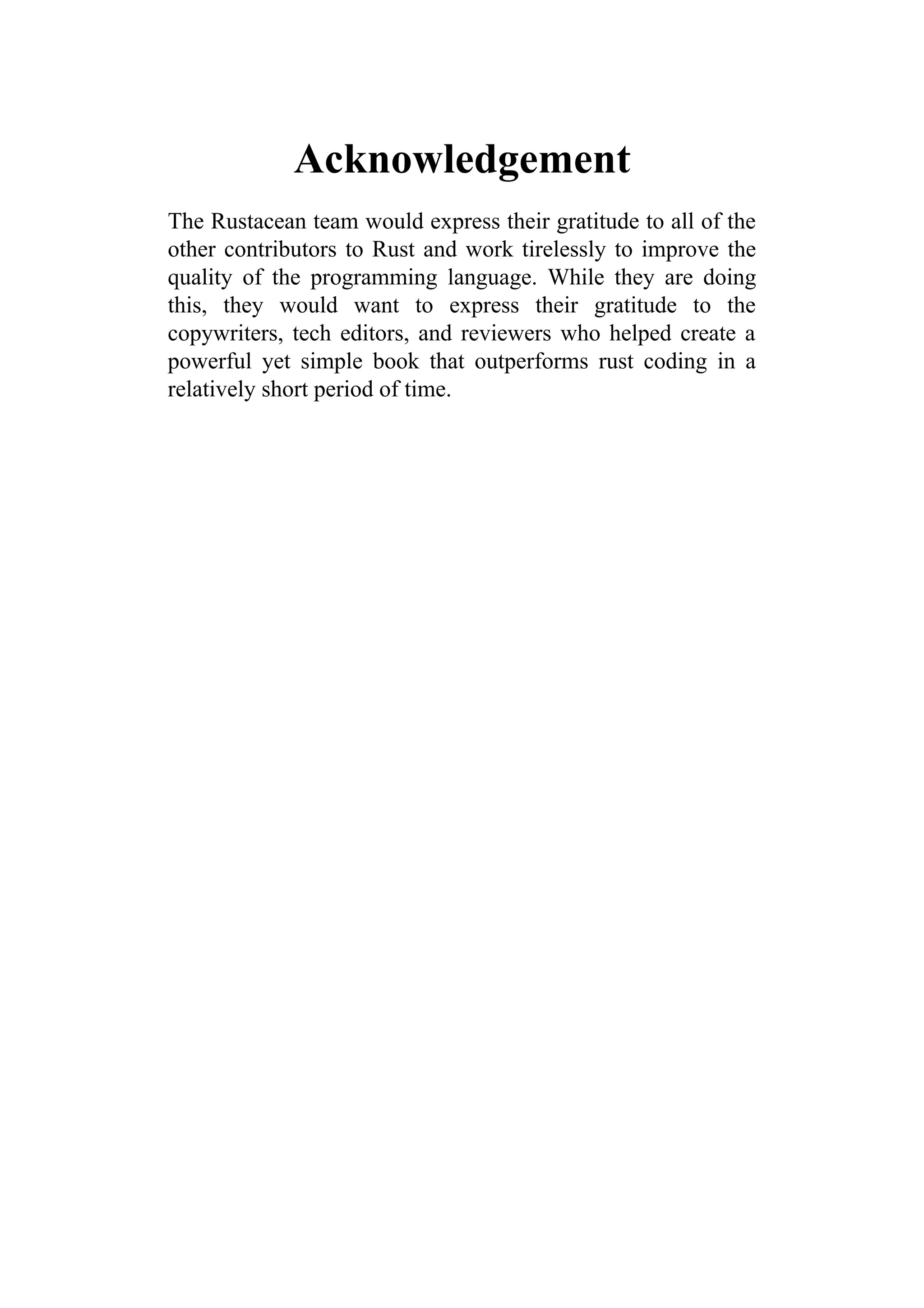 Acknowledgement

The Rustacean team would express their gratitude to all of the other contributors to Rust and work tirelessly to improve the quality of the programming language. While they are doing this, they would want to express their gratitude to the copywriters, tech editors, and reviewers who helped create a powerful yet simple book that outperforms rust coding in a relatively short period of time.